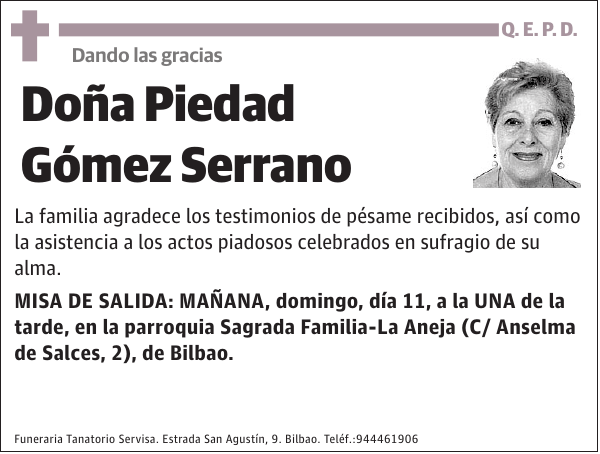 Q. E. P. D.

Dando las gracias

Doña Piedad Gómez Serrano

La familia agradece los testimonios de pésame recibidos, así como la asistencia a los actos piadosos celebrados en sufragio de su alma.

MISA DE SALIDA: MAÑANA, domingo, día 11, a la UNA de la tarde, en la parroquia Sagrada Familia-La Aneja (C/ Anselma de Salces, 2), de Bilbao.

Funeraria Tanatorio Servisa. Estrada San Agustín, 9. Bilbao. Teléf.:944461906